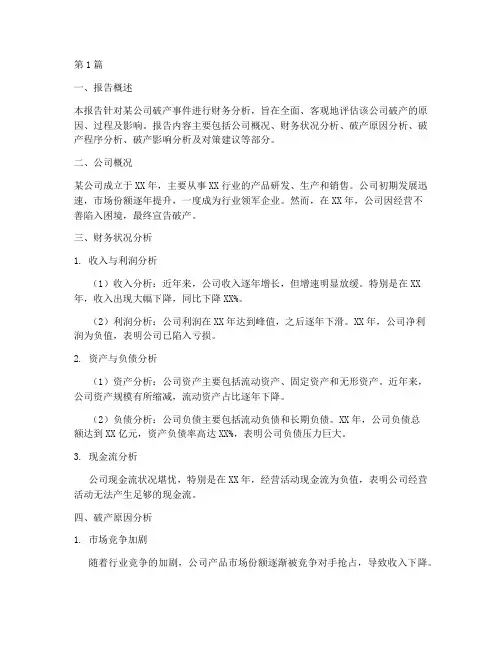 第1篇

一、报告概述

本报告针对某公司破产事件进行财务分析，旨在全面、客观地评估该公司破产的原因、过程及影响。报告内容主要包括公司概况、财务状况分析、破产原因分析、破产程序分析、破产影响分析及对策建议等部分。

二、公司概况

某公司成立于XX年，主要从事XX行业的产品研发、生产和销售。公司初期发展迅速，市场份额逐年提升，一度成为行业领军企业。然而，在XX年，公司因经营不善陷入困境，最终宣告破产。

三、财务状况分析

1. 收入与利润分析

（1）收入分析：近年来，公司收入逐年增长，但增速明显放缓。特别是在XX年，收入出现大幅下降，同比下降XX%。

（2）利润分析：公司利润在XX年达到峰值，之后逐年下滑。XX年，公司净利润为负值，表明公司已陷入亏损。

2. 资产与负债分析

（1）资产分析：公司资产主要包括流动资产、固定资产和无形资产。近年来，公司资产规模有所缩减，流动资产占比逐年下降。

（2）负债分析：公司负债主要包括流动负债和长期负债。XX年，公司负债总额达到XX亿元，资产负债率高达XX%，表明公司负债压力巨大。

3. 现金流分析

公司现金流状况堪忧，特别是在XX年，经营活动现金流为负值，表明公司经营活动无法产生足够的现金流。

四、破产原因分析

1. 市场竞争加剧

随着行业竞争的加剧，公司产品市场份额逐渐被竞争对手抢占，导致收入下降。